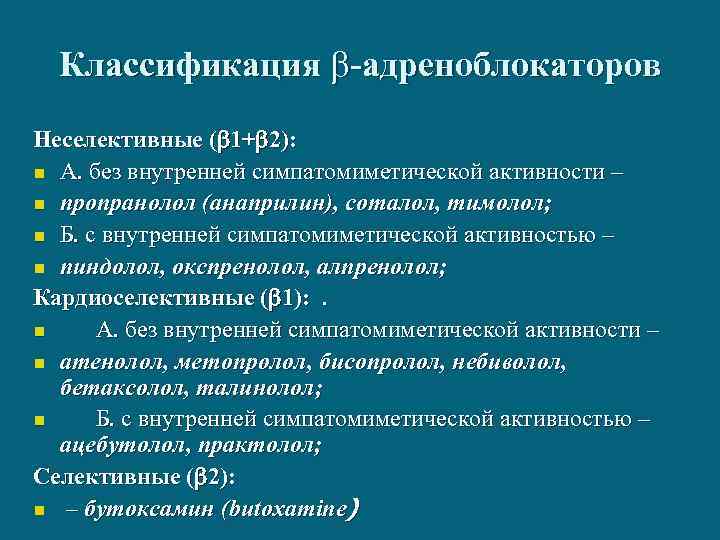 Классификация β-адреноблокаторов

Неселективные (β1+β2):

А. без внутренней симпатомиметической активности –

пропранолол (анаприлин), соталол, тимолол;

Б. с внутренней симпатомиметической активностью –

пиндолол, окспренолол, алпренолол;

Кардиоселективные (β1): .

А. без внутренней симпатомиметической активности –

атенолол, метопролол, бисопролол, небиволол, бетаксолол, талинолол;

Б. с внутренней симпатомиметической активностью – ацебутолол, практолол;

Селективные (β2):

– бутоксамин (butoxamine)